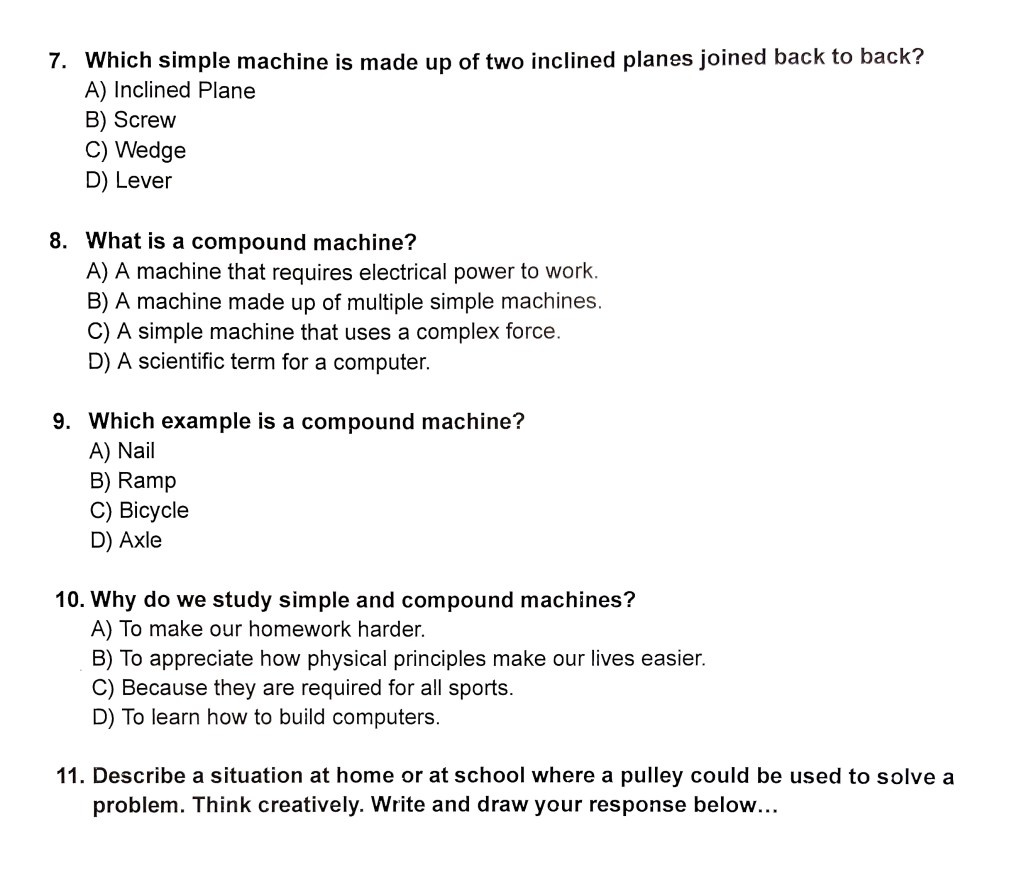 7. Which simple machine is made up of two inclined planes joined back to back?
A) Inclined Plane
B) Screw
C) Wedge
D) Lever

8. What is a compound machine?
A) A machine that requires electrical power to work.
B) A machine made up of multiple simple machines.
C) A simple machine that uses a complex force.
D) A scientific term for a computer.

9. Which example is a compound machine?
A) Nail
B) Ramp
C) Bicycle
D) Axle

10. Why do we study simple and compound machines?
A) To make our homework harder.
B) To appreciate how physical principles make our lives easier.
C) Because they are required for all sports.
D) To learn how to build computers.

11. Describe a situation at home or at school where a pulley could be used to solve a problem. Think creatively. Write and draw your response below...